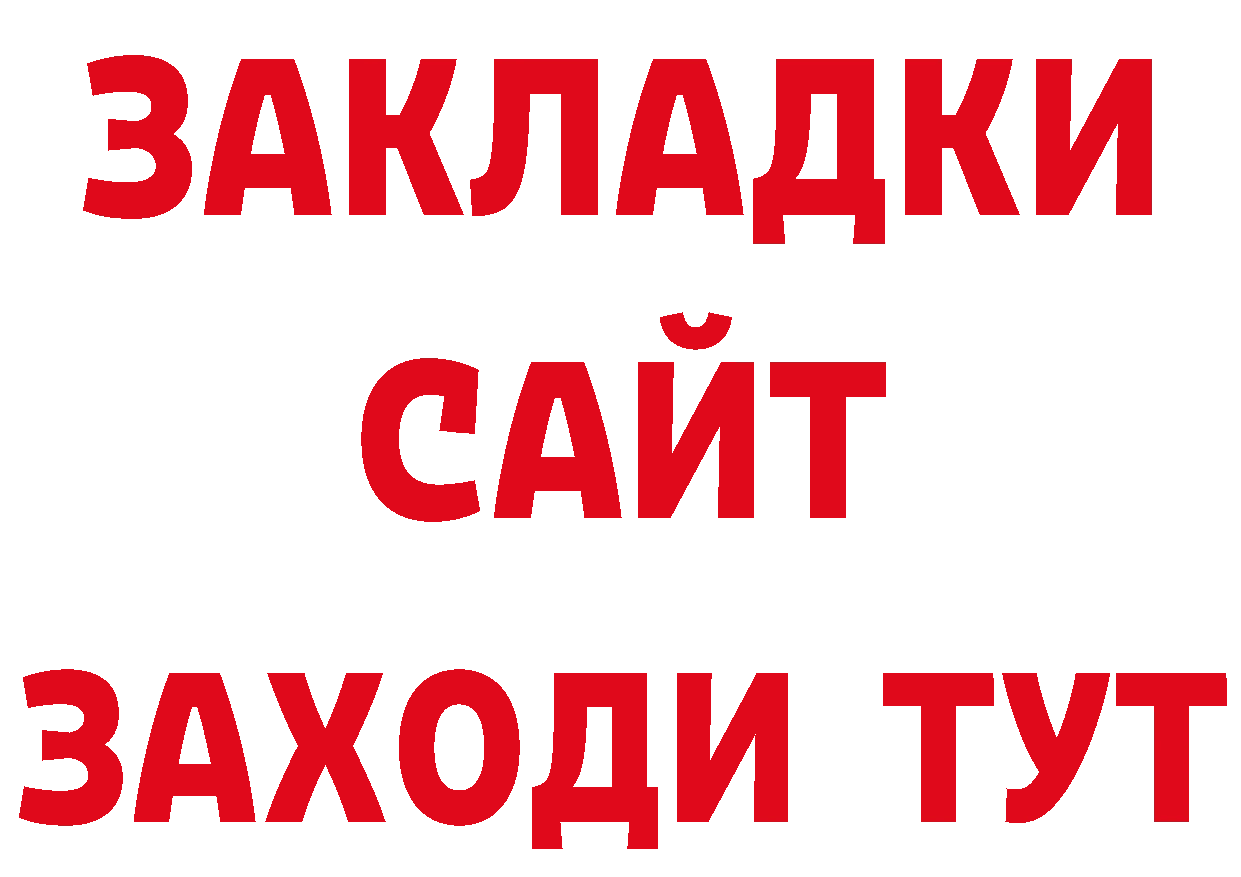 ЗАКЛАДКИ
САЙТ
ЗАХОДИ ТУТ